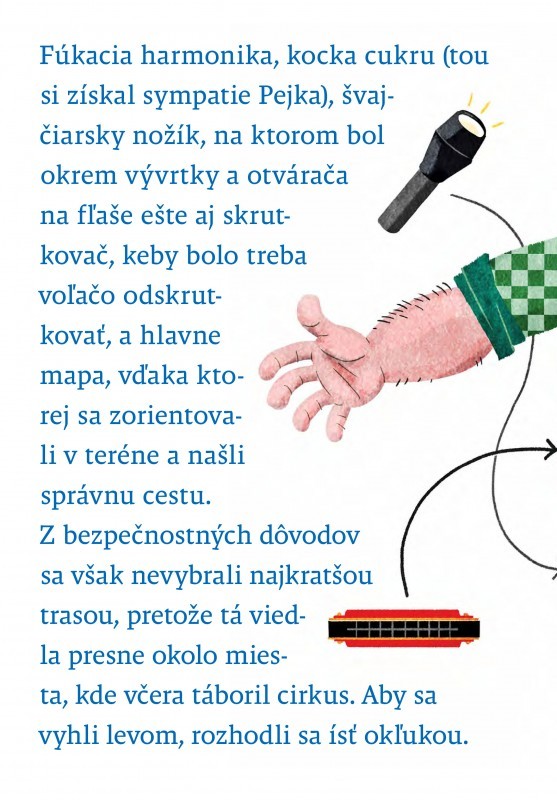 Fúkacia harmonika, kocka cukru (tou si získal sympatie Pejka), švajčiarsky nožík, na ktorom bol okrem vývrtky a otvárača na fľaše ešte aj skrutkovač, keby bolo treba voľačo odskrutkovať, a hlavne mapa, vďaka ktorej sa zorientovali v teréne a našli správnu cestu. Z bezpečnostných dôvodov sa však nevybrali najkratšou trasou, pretože tá viedla presne okolo miesta, kde včera táboril cirkus. Aby sa vyhli levom, rozhodli sa ísť okľukou.